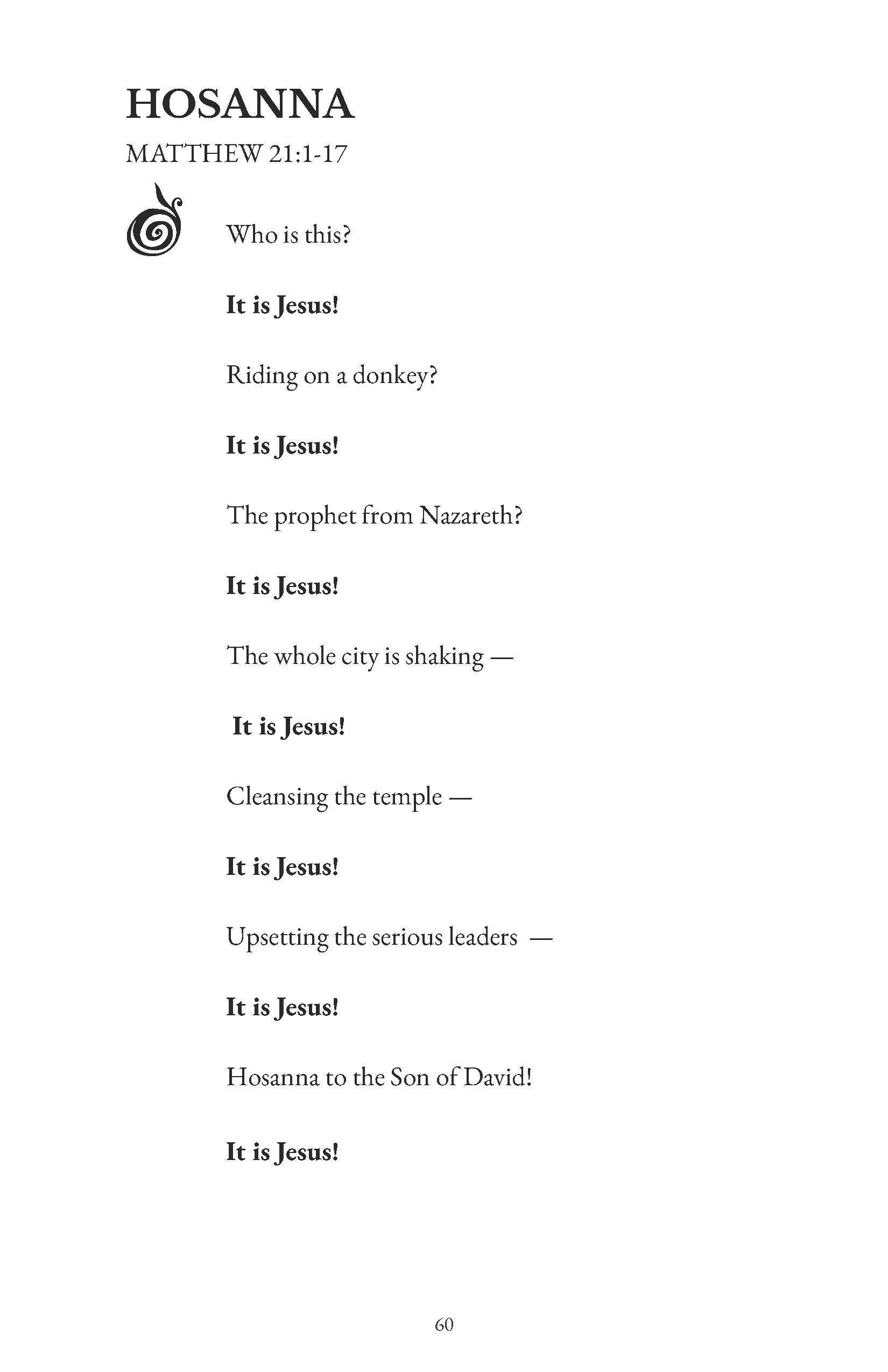 HOSANNA

MATTHEW 21:1-17

Who is this?

It is Jesus!

Riding on a donkey?

It is Jesus!

The prophet from Nazareth?

It is Jesus!

The whole city is shaking —

It is Jesus!

Cleansing the temple —

It is Jesus!

Upsetting the serious leaders —

It is Jesus!

Hosanna to the Son of David!

It is Jesus!

60